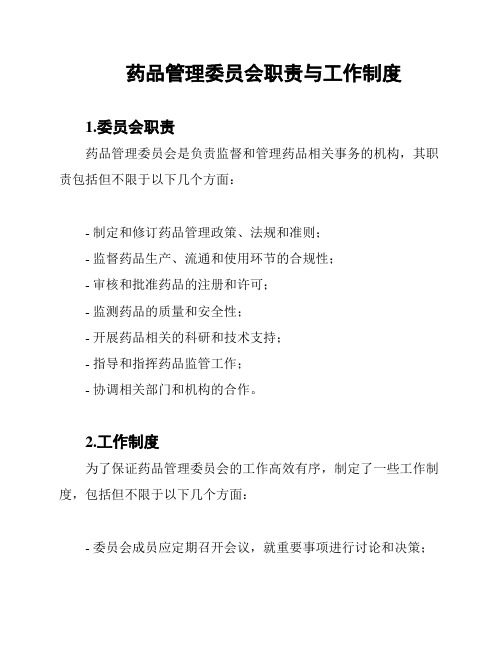 药品管理委员会职责与工作制度

1.委员会职责

药品管理委员会是负责监督和管理药品相关事务的机构，其职责包括但不限于以下几个方面：

- 制定和修订药品管理政策、法规和准则；
- 监督药品生产、流通和使用环节的合规性；
- 审核和批准药品的注册和许可；
- 监测药品的质量和安全性；
- 开展药品相关的科研和技术支持；
- 指导和指挥药品监管工作；
- 协调相关部门和机构的合作。

2.工作制度

为了保证药品管理委员会的工作高效有序，制定了一些工作制度，包括但不限于以下几个方面：

- 委员会成员应定期召开会议，就重要事项进行讨论和决策；